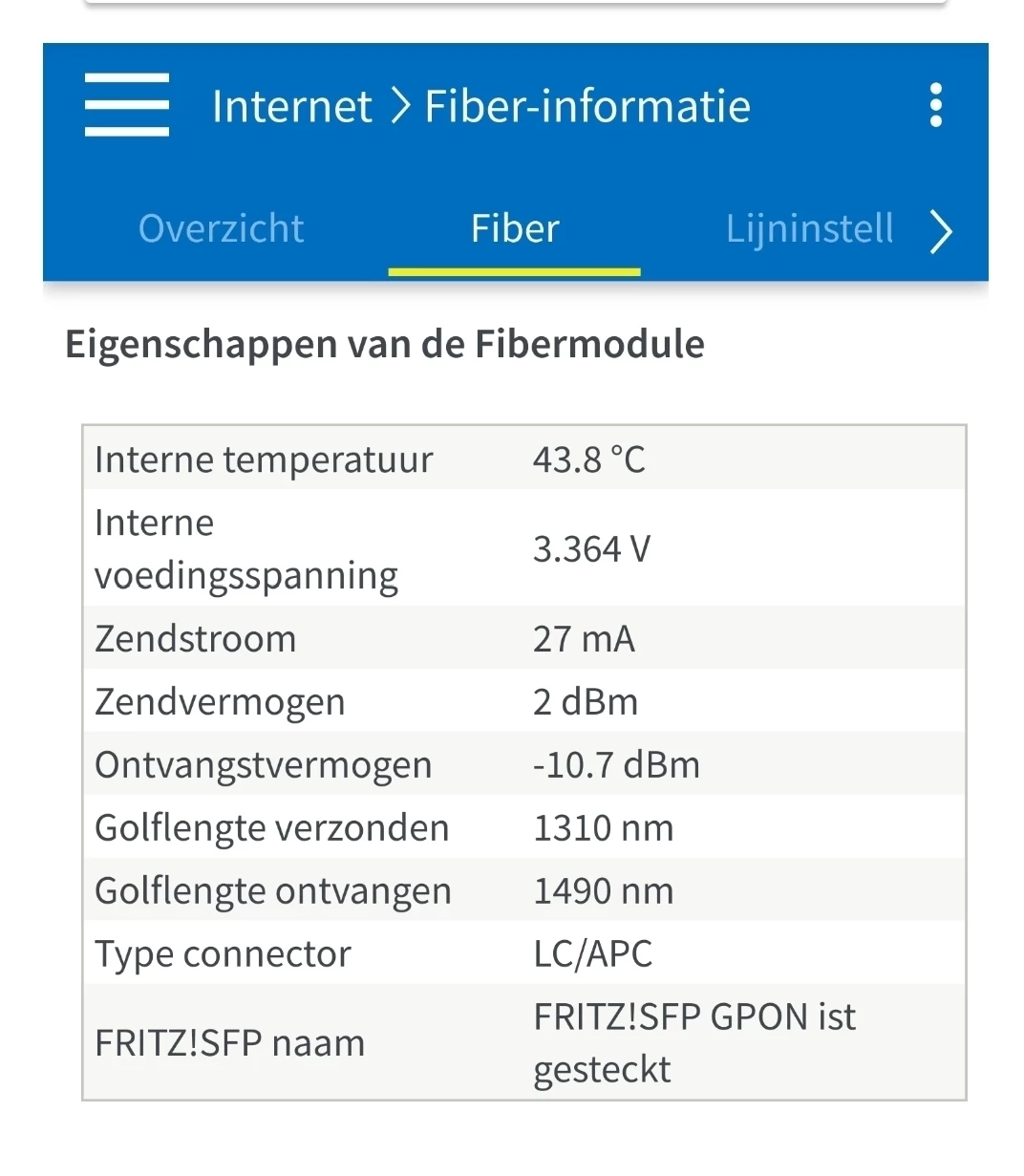 Internet > Fiber-informatie

Overzicht Fiber Lijninstell

Eigenschappen van de Fibermodule

| | |
|---|---|
| Interne temperatuur | 43.8 °C |
| Interne voedingsspanning | 3.364 V |
| Zendstroom | 27 mA |
| Zendvermogen | 2 dBm |
| Ontvangstvermogen | -10.7 dBm |
| Golflengte verzonden | 1310 nm |
| Golflengte ontvangen | 1490 nm |
| Type connector | LC/APC |
| FRITZ!SFP naam | FRITZ!SFP GPON ist gesteckt |